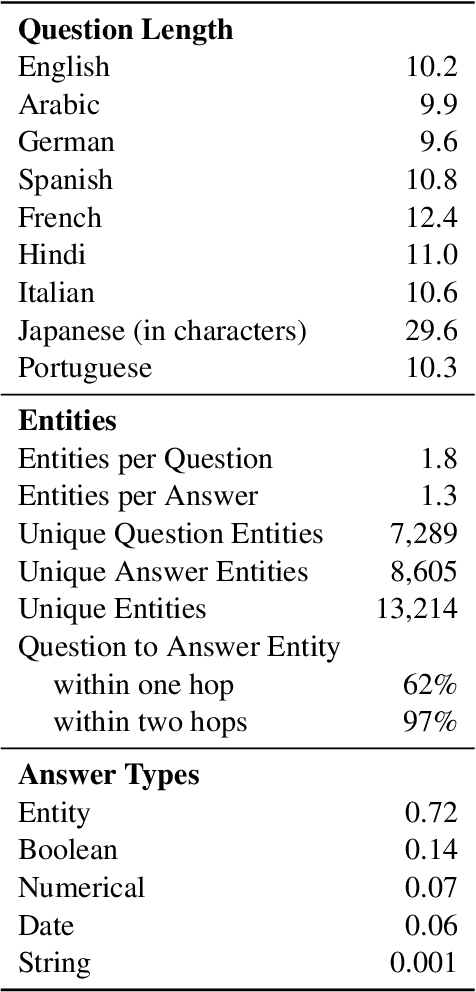 | **Question Length** | |
|---|---|
| English | 10.2 |
| Arabic | 9.9 |
| German | 9.6 |
| Spanish | 10.8 |
| French | 12.4 |
| Hindi | 11.0 |
| Italian | 10.6 |
| Japanese (in characters) | 29.6 |
| Portuguese | 10.3 |
| **Entities** | |
| Entities per Question | 1.8 |
| Entities per Answer | 1.3 |
| Unique Question Entities | 7,289 |
| Unique Answer Entities | 8,605 |
| Unique Entities | 13,214 |
| Question to Answer Entity | |
| within one hop | 62% |
| within two hops | 97% |
| **Answer Types** | |
| Entity | 0.72 |
| Boolean | 0.14 |
| Numerical | 0.07 |
| Date | 0.06 |
| String | 0.001 |